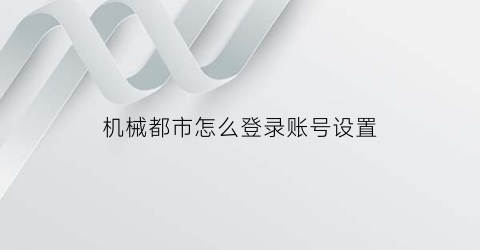 机械都市怎么登录账号设置